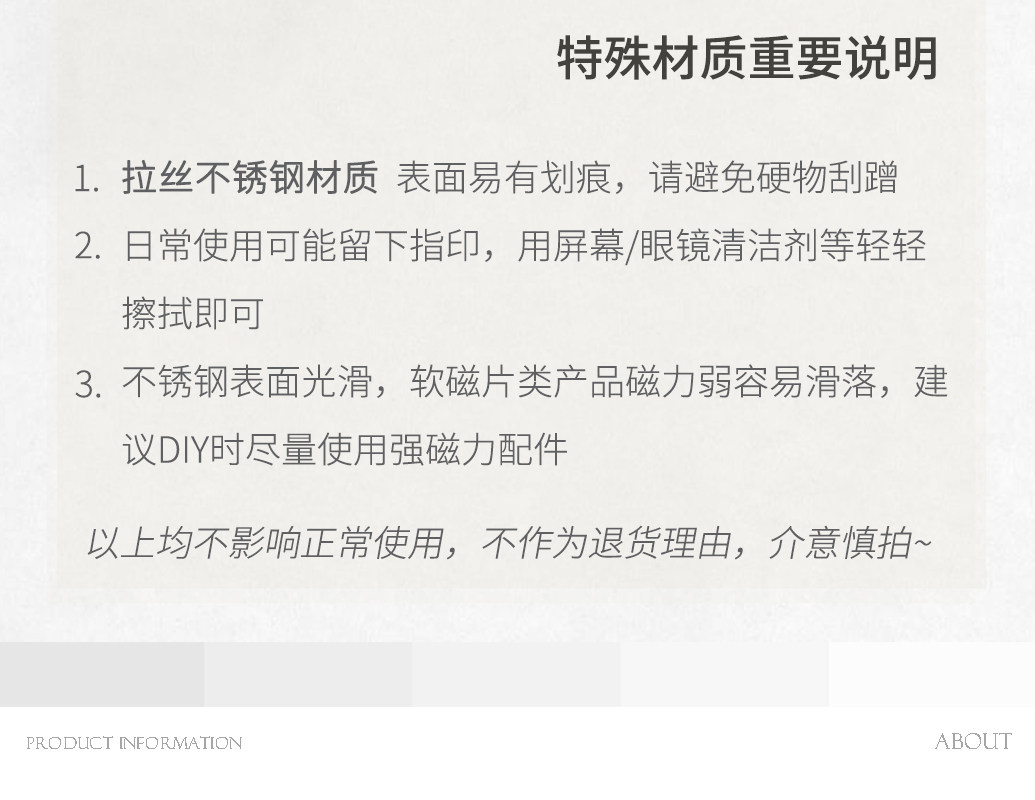 特殊材质重要说明

1. 拉丝不锈钢材质 表面易有划痕，请避免硬物刮蹭

2. 日常使用可能留下指印，用屏幕/眼镜清洁剂等轻轻擦拭即可

3. 不锈钢表面光滑，软磁片类产品磁力弱容易滑落，建议DIY时尽量使用强磁力配件

以上均不影响正常使用，不作为退货理由，介意慎拍~

PRODUCT INFORMATION

ABOUT